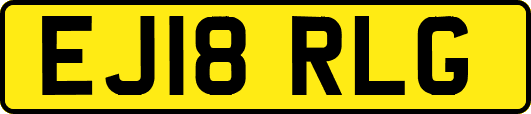 EJ18 RLG